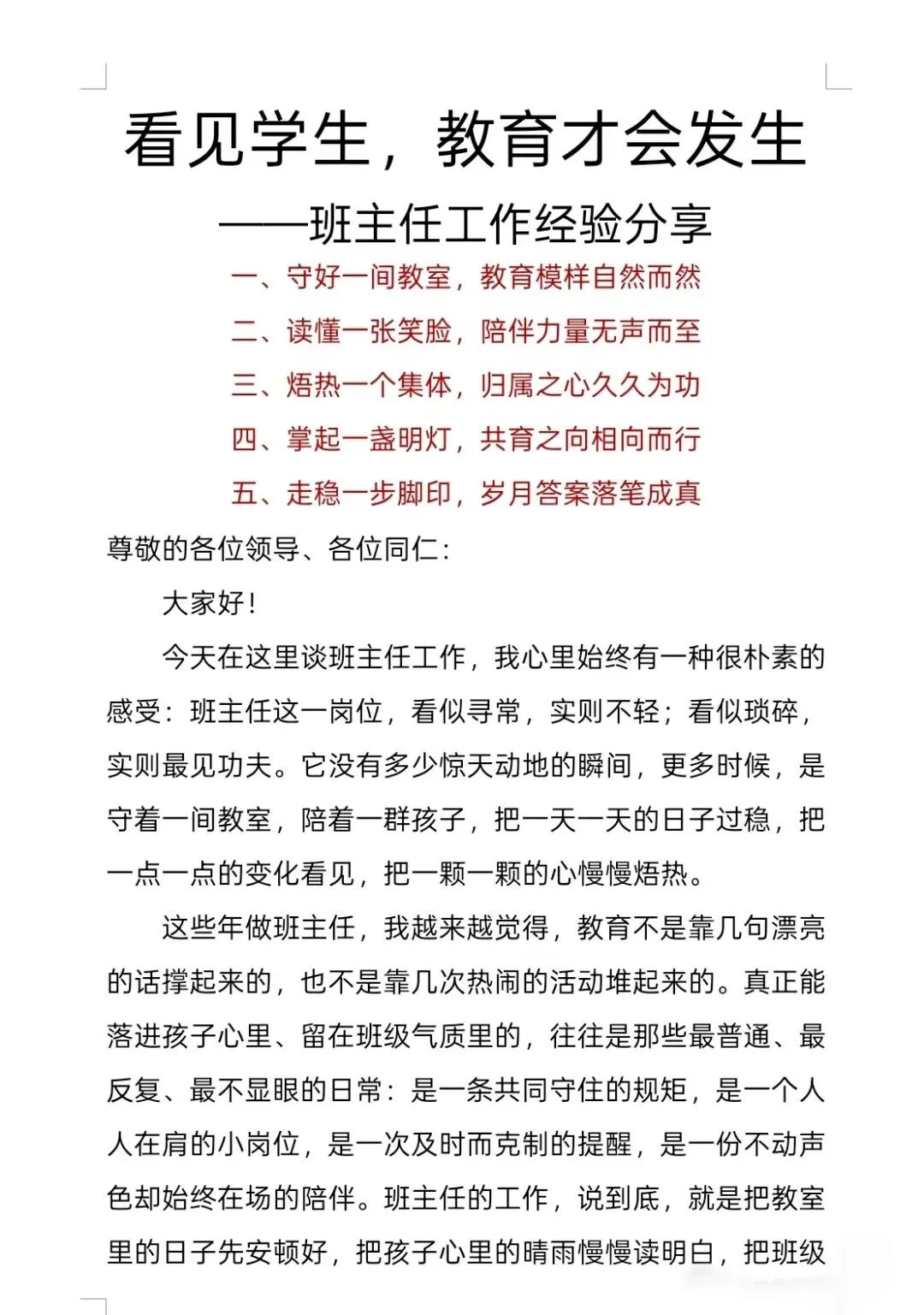 看见学生，教育才会发生

——班主任工作经验分享

一、守好一间教室，教育模样自然而然

二、读懂一张笑脸，陪伴力量无声而至

三、焐热一个集体，归属之心久久为功

四、掌起一盏明灯，共育之向相向而行

五、走稳一步脚印，岁月答案落笔成真

尊敬的各位领导、各位同仁：

大家好！

今天在这里谈班主任工作，我心里始终有一种很朴素的感受：班主任这一岗位，看似寻常，实则不轻；看似琐碎，实则最见功夫。它没有多少惊天动地的瞬间，更多时候，是守着一间教室，陪着一群孩子，把一天一天的日子过稳，把一点一点的变化看见，把一颗一颗的心慢慢焐热。

这些年做班主任，我越来越觉得，教育不是靠几句漂亮的话撑起来的，也不是靠几次热闹的活动堆起来的。真正能落进孩子心里、留在班级气质里的，往往是那些最普通、最反复、最不显眼的日常：是一条共同守住的规矩，是一个人人在肩的小岗位，是一次及时而克制的提醒，是一份不动声色却始终在场的陪伴。班主任的工作，说到底，就是把教室里的日子先安顿好，把孩子心里的晴雨慢慢读明白，把班级